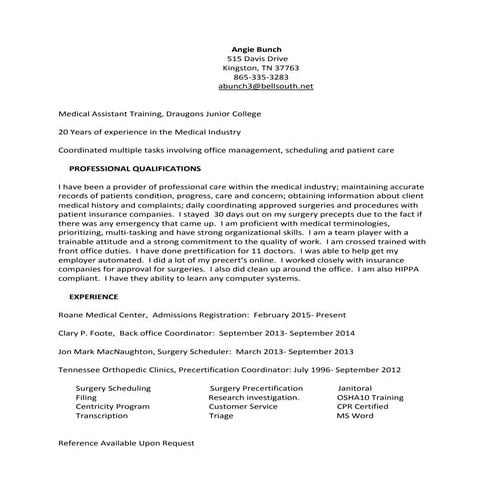 Angie Bunch
515 Davis Drive
Kingston, TN 37763
865-335-3283
abunch3@bellsouth.net

Medical Assistant Training, Draugons Junior College

20 Years of experience in the Medical Industry

Coordinated multiple tasks involving office management, scheduling and patient care

PROFESSIONAL QUALIFICATIONS

I have been a provider of professional care within the medical industry; maintaining accurate records of patients condition, progress, care and concern; obtaining information about client medical history and complaints; daily coordinating approved surgeries and procedures with patient insurance companies. I stayed 30 days out on my surgery precepts due to the fact if there was any emergency that came up. I am proficient with medical terminologies, prioritizing, multi-tasking and have strong organizational skills. I am a team player with a trainable attitude and a strong commitment to the quality of work. I am crossed trained with front office duties. I have done prettification for 11 doctors. I was able to help get my employer automated. I did a lot of my precert's online. I worked closely with insurance companies for approval for surgeries. I also did clean up around the office. I am also HIPPA compliant. I have they ability to learn any computer systems.

EXPERIENCE

Roane Medical Center, Admissions Registration: February 2015- Present

Clary P. Foote, Back office Coordinator: September 2013- September 2014

Jon Mark MacNaughton, Surgery Scheduler: March 2013- September 2013

Tennessee Orthopedic Clinics, Precertification Coordinator: July 1996- September 2012

Surgery Scheduling
Filing
Centricity Program
Transcription

Surgery Precertification
Research investigation.
Customer Service
Triage

Janitoral
OSHA10 Training
CPR Certified
MS Word

Reference Available Upon Request